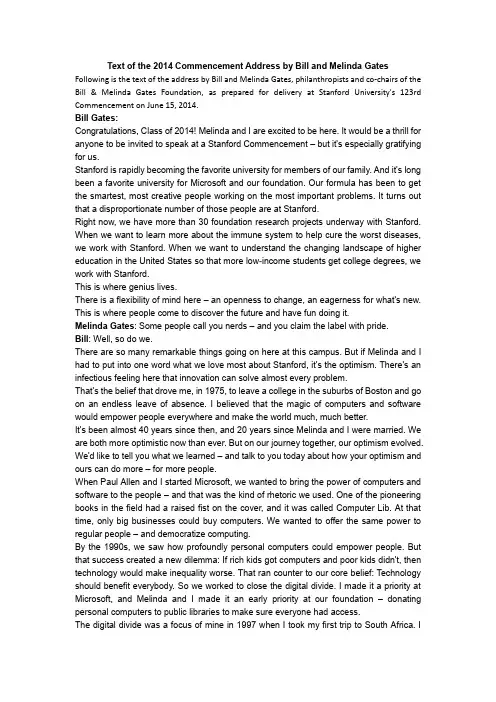 Text of the 2014 Commencement Address by Bill and Melinda Gates

Following is the text of the address by Bill and Melinda Gates, philanthropists and co-chairs of the Bill & Melinda Gates Foundation, as prepared for delivery at Stanford University's 123rd Commencement on June 15, 2014.

Bill Gates:

Congratulations, Class of 2014! Melinda and I are excited to be here. It would be a thrill for anyone to be invited to speak at a Stanford Commencement – but it's especially gratifying for us.

Stanford is rapidly becoming the favorite university for members of our family. And it's long been a favorite university for Microsoft and our foundation. Our formula has been to get the smartest, most creative people working on the most important problems. It turns out that a disproportionate number of those people are at Stanford.

Right now, we have more than 30 foundation research projects underway with Stanford. When we want to learn more about the immune system to help cure the worst diseases, we work with Stanford. When we want to understand the changing landscape of higher education in the United States so that more low-income students get college degrees, we work with Stanford.

This is where genius lives.

There is a flexibility of mind here – an openness to change, an eagerness for what's new. This is where people come to discover the future and have fun doing it.

Melinda Gates: Some people call you nerds – and you claim the label with pride.

Bill: Well, so do we.

There are so many remarkable things going on here at this campus. But if Melinda and I had to put into one word what we love most about Stanford, it's the optimism. There's an infectious feeling here that innovation can solve almost every problem.

That's the belief that drove me, in 1975, to leave a college in the suburbs of Boston and go on an endless leave of absence. I believed that the magic of computers and software would empower people everywhere and make the world much, much better.

It's been almost 40 years since then, and 20 years since Melinda and I were married. We are both more optimistic now than ever. But on our journey together, our optimism evolved. We'd like to tell you what we learned – and talk to you today about how your optimism and ours can do more – for more people.

When Paul Allen and I started Microsoft, we wanted to bring the power of computers and software to the people – and that was the kind of rhetoric we used. One of the pioneering books in the field had a raised fist on the cover, and it was called Computer Lib. At that time, only big businesses could buy computers. We wanted to offer the same power to regular people – and democratize computing.

By the 1990s, we saw how profoundly personal computers could empower people. But that success created a new dilemma: If rich kids got computers and poor kids didn't, then technology would make inequality worse. That ran counter to our core belief: Technology should benefit everybody. So we worked to close the digital divide. I made it a priority at Microsoft, and Melinda and I made it an early priority at our foundation – donating personal computers to public libraries to make sure everyone had access.

The digital divide was a focus of mine in 1997 when I took my first trip to South Africa. I